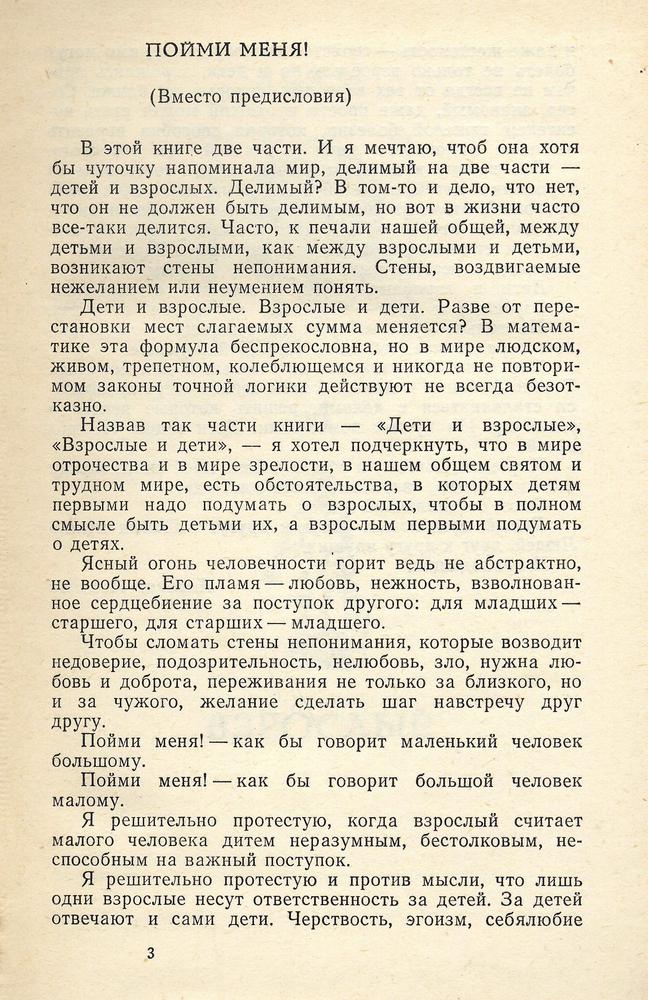 ПОЙМИ МЕНЯ!

(Вместо предисловия)

В этой книге две части. И я мечтаю, чтоб она хотя бы чуточку напоминала мир, делимый на две части — детей и взрослых. Делимый? В том-то и дело, что нет, что он не должен быть делимым, но вот в жизни часто все-таки делится. Часто, к печали нашей общей, между детьми и взрослыми, как между взрослыми и детьми, возникают стены непонимания. Стены, воздвигаемые нежеланием или неумением понять.

Дети и взрослые. Взрослые и дети. Разве от перестановки мест слагаемых сумма меняется? В математике эта формула беспрекословна, но в мире людском, живом, трепетном, колеблющемся и никогда не повторимом законы точной логики действуют не всегда безотказно.

Назвав так части книги — «Дети и взрослые», «Взрослые и дети», — я хотел подчеркнуть, что в мире отрочества и в мире зрелости, в нашем общем святом и трудном мире, есть обстоятельства, в которых детям первыми надо подумать о взрослых, чтобы в полном смысле быть детьми их, а взрослым первыми подумать о детях.

Ясный огонь человечности горит ведь не абстрактно, не вообще. Его пламя — любовь, нежность, взволнованное сердцебиение за поступок другого: для младших — старшего, для старших — младшего.

Чтобы сломать стены непонимания, которые возводит недоверие, подозрительность, нелюбовь, зло, нужна любовь и доброта, переживания не только за близкого, но и за чужого, желание сделать шаг навстречу друг другу.

Пойми меня! — как бы говорит маленький человек большому.

Пойми меня! — как бы говорит большой человек малому.

Я решительно протестую, когда взрослый считает малого человека дитем неразумным, бестолковым, неспособным на важный поступок.

Я решительно протестую и против мысли, что лишь одни взрослые несут ответственность за детей. За детей отвечают и сами дети. Черствость, эгоизм, себялюбие

3